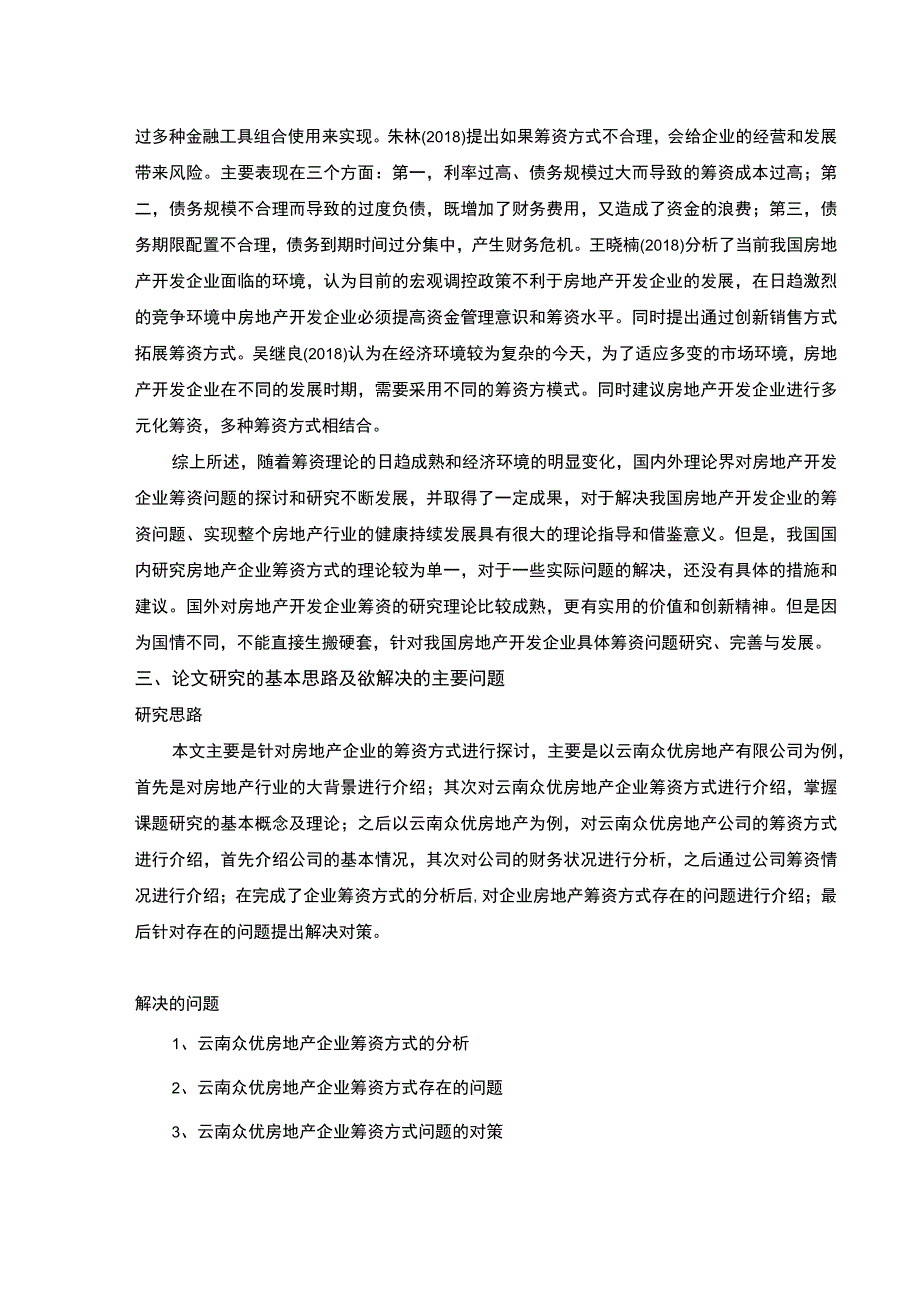 过多种金融工具组合使用来实现。朱林(2018)提出如果筹资方式不合理，会给企业的经营和发展带来风险。主要表现在三个方面：第一，利率过高、债务规模过大而导致的筹资成本过高；第二，债务规模不合理而导致的过度负债，既增加了财务费用，又造成了资金的浪费；第三，债务期限配置不合理，债务到期时间过分集中，产生财务危机。王晓楠(2018)分析了当前我国房地产开发企业面临的环境，认为目前的宏观调控政策不利于房地产开发企业的发展，在日趋激烈的竞争环境中房地产开发企业必须提高资金管理意识和筹资水平。同时提出通过创新销售方式拓展筹资方式。吴继良(2018)认为在经济环境较为复杂的今天，为了适应多变的市场环境，房地产开发企业在不同的发展时期，需要采用不同的筹资方模式。同时建议房地产开发企业进行多元化筹资，多种筹资方式相结合。

综上所述，随着筹资理论的日趋成熟和经济环境的明显变化，国内外理论界对房地产开发企业筹资问题的探讨和研究不断发展，并取得了一定成果，对于解决我国房地产开发企业的筹资问题、实现整个房地产行业的健康持续发展具有很大的理论指导和借鉴意义。但是，我国国内研究房地产企业筹资方式的理论较为单一，对于一些实际问题的解决，还没有具体的措施和建议。国外对房地产开发企业筹资的研究理论比较成熟，更有实用的价值和创新精神。但是因为国情不同，不能直接生搬硬套，针对我国房地产开发企业具体筹资问题研究、完善与发展。

三、论文研究的基本思路及欲解决的主要问题

研究思路

本文主要是针对房地产企业的筹资方式进行探讨，主要是以云南众优房地产有限公司为例，首先是对房地产行业的大背景进行介绍；其次对云南众优房地产企业筹资方式进行介绍，掌握课题研究的基本概念及理论；之后以云南众优房地产为例，对云南众优房地产公司的筹资方式进行介绍，首先介绍公司的基本情况，其次对公司的财务状况进行分析，之后通过公司筹资情况进行介绍；在完成了企业筹资方式的分析后，对企业房地产筹资方式存在的问题进行介绍；最后针对存在的问题提出解决对策。

解决的问题

1、云南众优房地产企业筹资方式的分析

2、云南众优房地产企业筹资方式存在的问题

3、云南众优房地产企业筹资方式问题的对策